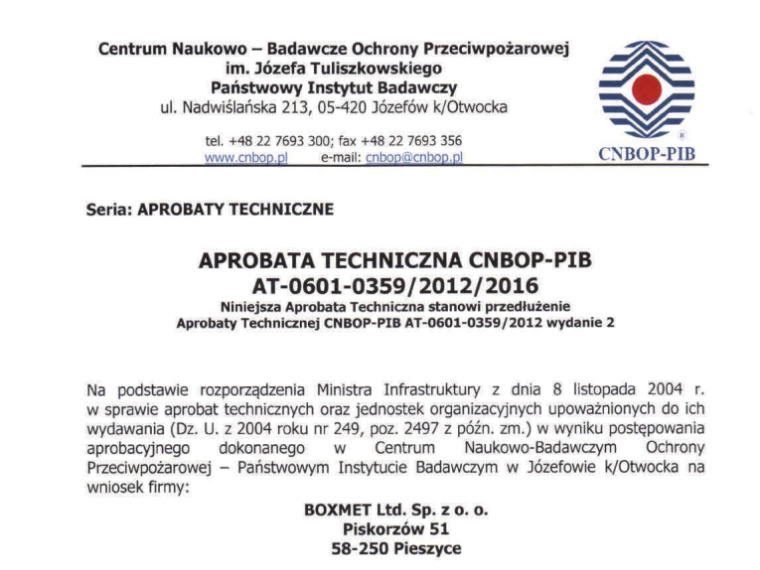 Centrum Naukowo – Badawcze Ochrony Przeciwpożarowej
im. Józefa Tuliszkowskiego
Państwowy Instytut Badawczy
ul. Nadwiślańska 213, 05-420 Józefów k/Otwocka

tel. +48 22 7693 300; fax +48 22 7693 356
www.cnbop.pl e-mail: cnbop@cnbop.pl

CNBOP-PIB

Seria: APROBATY TECHNICZNE

APROBATA TECHNICZNA CNBOP-PIB
AT-0601-0359/2012/2016
Niniejsza Aprobata Techniczna stanowi przedłużenie
Aprobaty Technicznej CNBOP-PIB AT-0601-0359/2012 wydanie 2

Na podstawie rozporządzenia Ministra Infrastruktury z dnia 8 listopada 2004 r. w sprawie aprobat technicznych oraz jednostek organizacyjnych upoważnionych do ich wydawania (Dz. U. z 2004 roku nr 249, poz. 2497 z późn. zm.) w wyniku postępowania aprobacyjnego dokonanego w Centrum Naukowo-Badawczym Ochrony Przeciwpożarowej – Państwowym Instytucie Badawczym w Józefowie k/Otwocka na wniosek firmy:

BOXMET Ltd. Sp. z o. o.
Piskorzów 51
58-250 Pieszyce